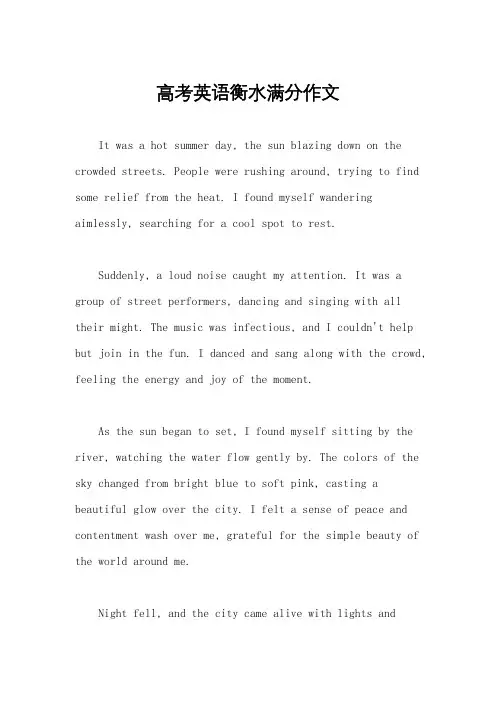 高考英语衡水满分作文

It was a hot summer day, the sun blazing down on the crowded streets. People were rushing around, trying to find some relief from the heat. I found myself wandering aimlessly, searching for a cool spot to rest.

Suddenly, a loud noise caught my attention. It was a group of street performers, dancing and singing with all their might. The music was infectious, and I couldn't help but join in the fun. I danced and sang along with the crowd, feeling the energy and joy of the moment.

As the sun began to set, I found myself sitting by the river, watching the water flow gently by. The colors of the sky changed from bright blue to soft pink, casting a beautiful glow over the city. I felt a sense of peace and contentment wash over me, grateful for the simple beauty of the world around me.

Night fell, and the city came alive with lights and